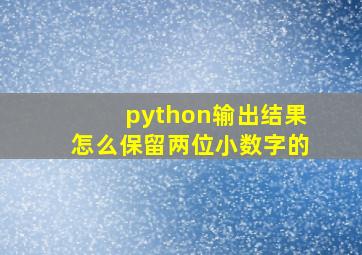 python输出结果
怎么保留两位小数字的